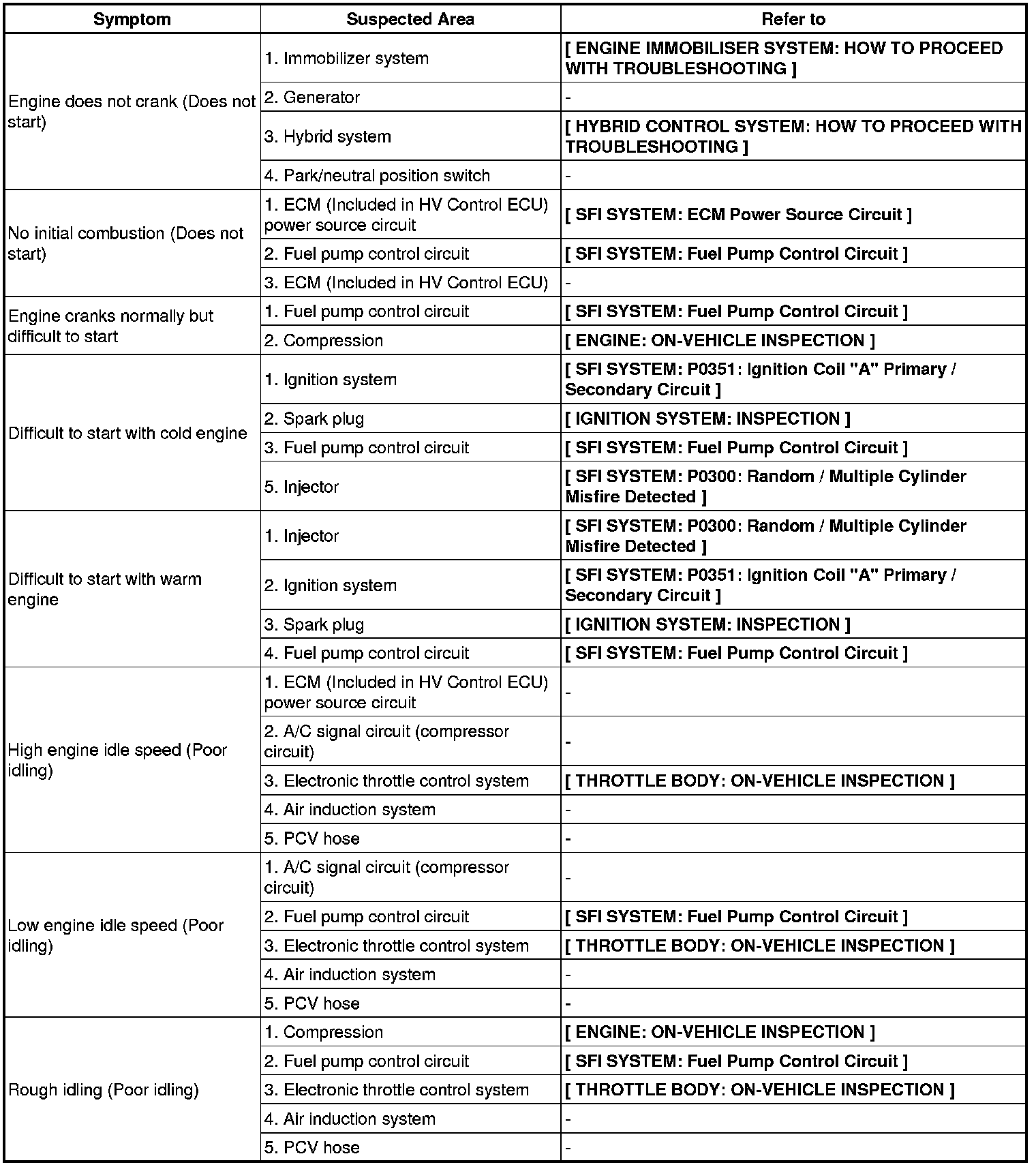 | Symptom | Suspected Area | Refer to |
|---|---|---|
| Engine does not crank (Does not start) | 1. Immobilizer system | [ ENGINE IMMOBILISER SYSTEM: HOW TO PROCEED WITH TROUBLESHOOTING ] |
| | 2. Generator | - |
| | 3. Hybrid system | [ HYBRID CONTROL SYSTEM: HOW TO PROCEED WITH TROUBLESHOOTING ] |
| | 4. Park/neutral position switch | - |
| No initial combustion (Does not start) | 1. ECM (Included in HV Control ECU) power source circuit | [ SFI SYSTEM: ECM Power Source Circuit ] |
| | 2. Fuel pump control circuit | [ SFI SYSTEM: Fuel Pump Control Circuit ] |
| | 3. ECM (Included in HV Control ECU) | - |
| Engine cranks normally but difficult to start | 1. Fuel pump control circuit | [ SFI SYSTEM: Fuel Pump Control Circuit ] |
| | 2. Compression | [ ENGINE: ON-VEHICLE INSPECTION ] |
| Difficult to start with cold engine | 1. Ignition system | [ SFI SYSTEM: P0351: Ignition Coil "A" Primary / Secondary Circuit ] |
| | 2. Spark plug | [ IGNITION SYSTEM: INSPECTION ] |
| | 3. Fuel pump control circuit | [ SFI SYSTEM: Fuel Pump Control Circuit ] |
| | 5. Injector | [ SFI SYSTEM: P0300: Random / Multiple Cylinder Misfire Detected ] |
| Difficult to start with warm engine | 1. Injector | [ SFI SYSTEM: P0300: Random / Multiple Cylinder Misfire Detected ] |
| | 2. Ignition system | [ SFI SYSTEM: P0351: Ignition Coil "A" Primary / Secondary Circuit ] |
| | 3. Spark plug | [ IGNITION SYSTEM: INSPECTION ] |
| | 4. Fuel pump control circuit | [ SFI SYSTEM: Fuel Pump Control Circuit ] |
| High engine idle speed (Poor idling) | 1. ECM (Included in HV Control ECU) power source circuit | - |
| | 2. A/C signal circuit (compressor circuit) | - |
| | 3. Electronic throttle control system | [ THROTTLE BODY: ON-VEHICLE INSPECTION ] |
| | 4. Air induction system | - |
| | 5. PCV hose | - |
| Low engine idle speed (Poor idling) | 1. A/C signal circuit (compressor circuit) | - |
| | 2. Fuel pump control circuit | [ SFI SYSTEM: Fuel Pump Control Circuit ] |
| | 3. Electronic throttle control system | [ THROTTLE BODY: ON-VEHICLE INSPECTION ] |
| | 4. Air induction system | - |
| | 5. PCV hose | - |
| Rough idling (Poor idling) | 1. Compression | [ ENGINE: ON-VEHICLE INSPECTION ] |
| | 2. Fuel pump control circuit | [ SFI SYSTEM: Fuel Pump Control Circuit ] |
| | 3. Electronic throttle control system | [ THROTTLE BODY: ON-VEHICLE INSPECTION ] |
| | 4. Air induction system | - |
| | 5. PCV hose | - |